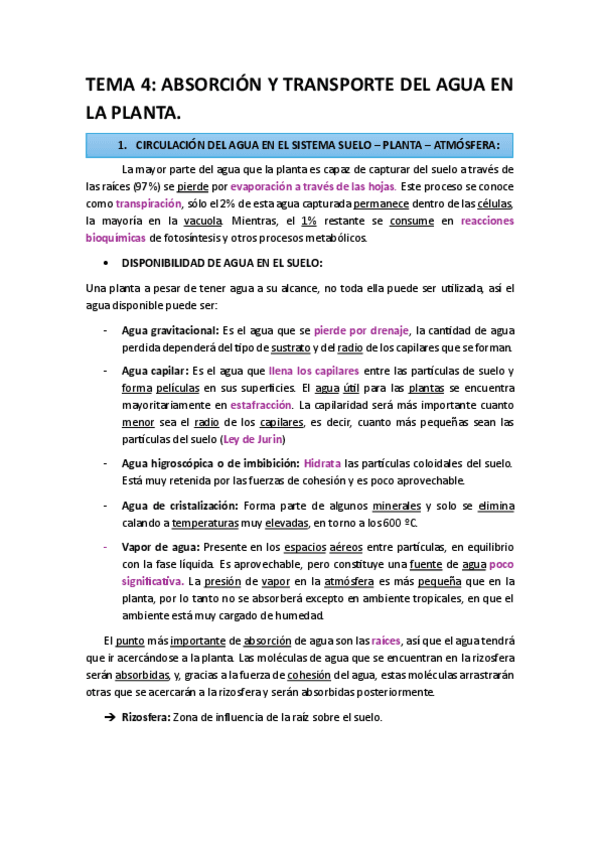 TEMA 4: ABSORCIÓN Y TRANSPORTE DEL AGUA EN LA PLANTA.

1. CIRCULACIÓN DEL AGUA EN EL SISTEMA SUELO – PLANTA – ATMÓSFERA:

La mayor parte del agua que la planta es capaz de capturar del suelo a través de las raíces (97%) se pierde por evaporación a través de las hojas. Este proceso se conoce como transpiración, sólo el 2% de esta agua capturada permanece dentro de las células, la mayoría en la vacuola. Mientras, el 1% restante se consume en reacciones bioquímicas de fotosíntesis y otros procesos metabólicos.

• DISPONIBILIDAD DE AGUA EN EL SUELO:

Una planta a pesar de tener agua a su alcance, no toda ella puede ser utilizada, así el agua disponible puede ser:

- Agua gravitacional: Es el agua que se pierde por drenaje, la cantidad de agua perdida dependerá del tipo de sustrato y del radio de los capilares que se forman.

- Agua capilar: Es el agua que llena los capilares entre las partículas de suelo y forma películas en sus superficies. El agua útil para las plantas se encuentra mayoritariamente en estafracción. La capilaridad será más importante cuanto menor sea el radio de los capilares, es decir, cuanto más pequeñas sean las partículas del suelo (Ley de Jurin)

- Agua higroscópica o de imbibición: Hidrata las partículas coloidales del suelo. Está muy retenida por las fuerzas de cohesión y es poco aprovechable.

- Agua de cristalización: Forma parte de algunos minerales y solo se elimina calando a temperaturas muy elevadas, en torno a los 600 ºC.

- Vapor de agua: Presente en los espacios aéreos entre partículas, en equilibrio con la fase líquida. Es aprovechable, pero constituye una fuente de agua poco significativa. La presión de vapor en la atmósfera es más pequeña que en la planta, por lo tanto no se absorberá excepto en ambiente tropicales, en que el ambiente está muy cargado de humedad.

El punto más importante de absorción de agua son las raíces, así que el agua tendrá que ir acercándose a la planta. Las moléculas de agua que se encuentran en la rizosfera serán absorbidas, y, gracias a la fuerza de cohesión del agua, estas moléculas arrastrarán otras que se acercarán a la rizosfera y serán absorbidas posteriormente.

➔ Rizosfera: Zona de influencia de la raíz sobre el suelo.